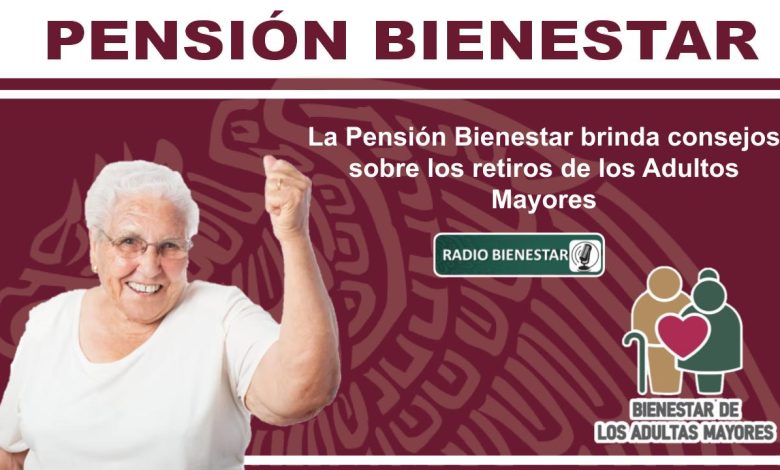 PENSIÓN BIENESTAR

La Pensión Bienestar brinda consejos sobre los retiros de los Adultos Mayores

RADIO BIENESTAR

BIENESTAR DE LOS ADULTAS MAYORES